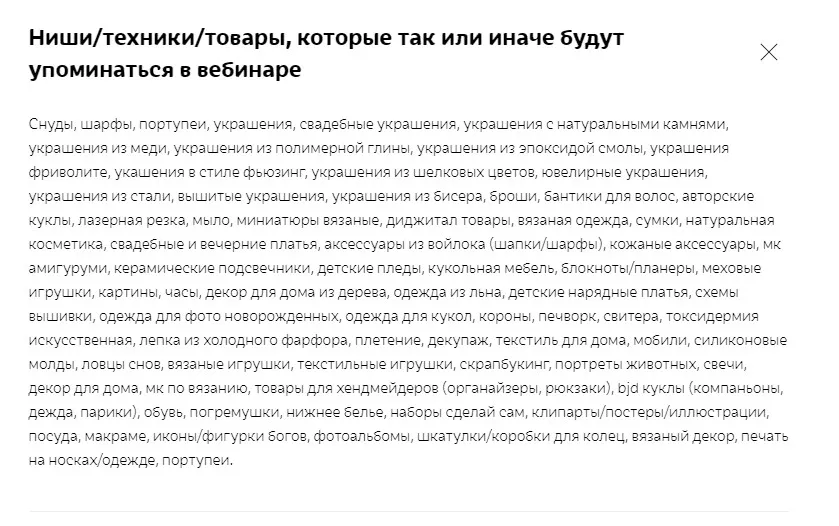 Ниши/техники/товары, которые так или иначе будут упоминаться в вебинаре

Снуды, шарфы, портупеи, украшения, свадебные украшения, украшения с натуральными камнями, украшения из меди, украшения из полимерной глины, украшения из эпоксидой смолы, украшения фриволите, укашения в стиле фьюзинг, украшения из шелковых цветов, ювелирные украшения, украшения из стали, вышитые украшения, украшения из бисера, броши, бантики для волос, авторские куклы, лазерная резка, мыло, миниатюры вязаные, диджитал товары, вязаная одежда, сумки, натуральная косметика, свадебные и вечерние платья, аксессуары из войлока (шапки/шарфы), кожаные аксессуары, мк амигуруми, керамические подсвечники, детские пледы, кукольная мебель, блокноты/планеры, меховые игрушки, картины, часы, декор для дома из дерева, одежда из льна, детские нарядные платья, схемы вышивки, одежда для фото новорожденных, одежда для кукол, короны, печворк, свитера, токсидермия искусственная, лепка из холодного фарфора, плетение, декупаж, текстиль для дома, мобили, силиконовые молды, ловцы снов, вязаные игрушки, текстильные игрушки, скрапбукинг, портреты животных, свечи, декор для дома, мк по вязанию, товары для хендмейдеров (органайзеры, рюкзаки), bjd куклы (компаньоны, дежда, парики), обувь, погремушки, нижнее белье, наборы сделай сам, клипарты/постеры/иллюстрации, посуда, макраме, иконы/фигурки богов, фотоальбомы, шкатулки/коробки для колец, вязаный декор, печать на носках/одежде, портупеи.